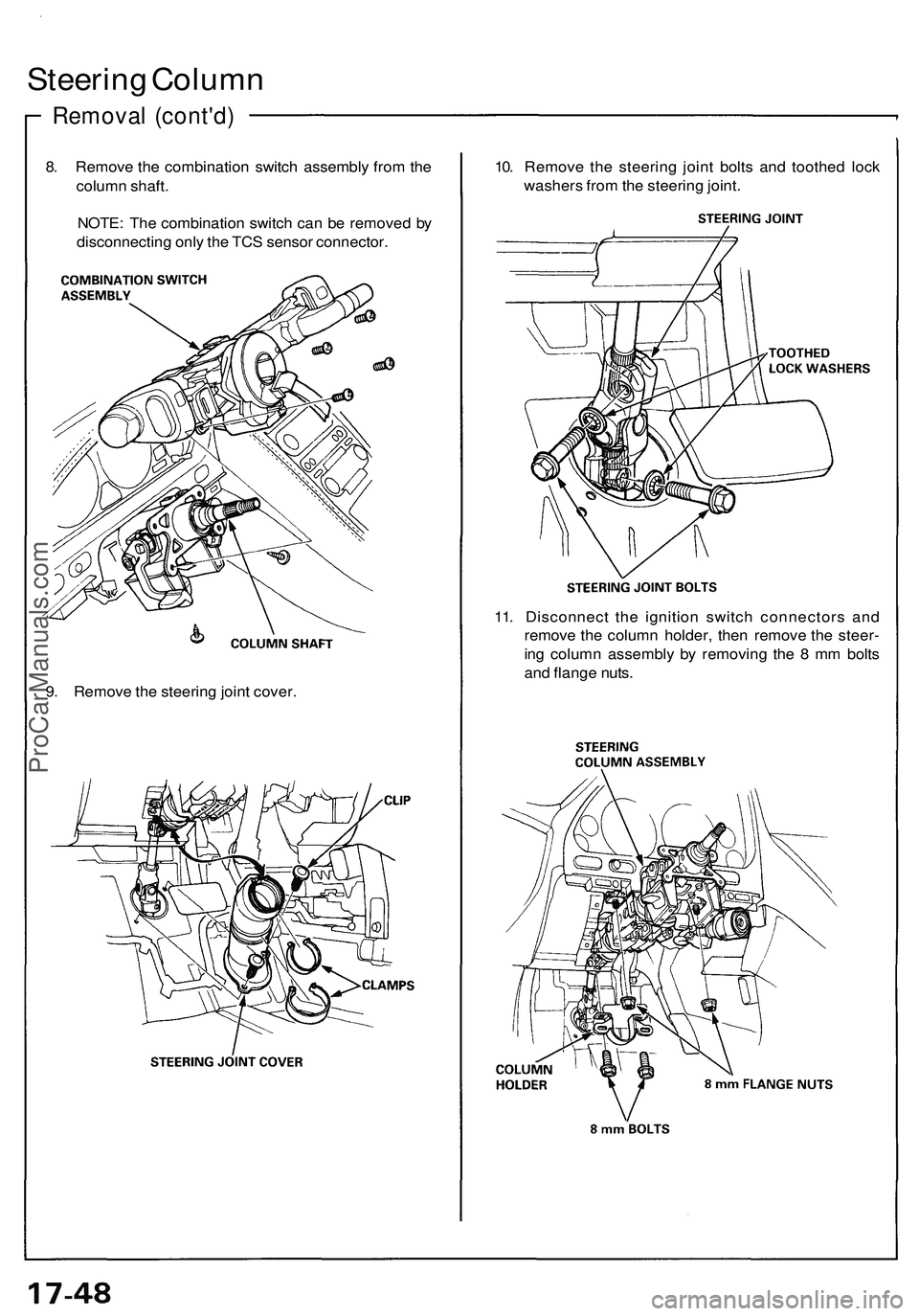 Steering Column

Removal (cont'd)

8. Remove the combination switch assembly from the column shaft.

NOTE: The combination switch can be removed by disconnecting only the TCS sensor connector.

COMBINATION SWITCH ASSEMBLY

COLUMN SHAFT

9. Remove the steering joint cover.

CLIP

CLAMPS

STEERING JOINT COVER

10. Remove the steering joint bolts and toothed lock washers from the steering joint.

STEERING JOINT

TOOTHED LOCK WASHERS

STEERING JOINT BOLTS

11. Disconnect the ignition switch connectors and remove the column holder, then remove the steering column assembly by removing the 8 mm bolts and flange nuts.

STEERING COLUMN ASSEMBLY

COLUMN HOLDER

8 mm FLANGE NUTS

8 mm BOLTS

ProCarManuals.com

17-48

carmanualsonline.info